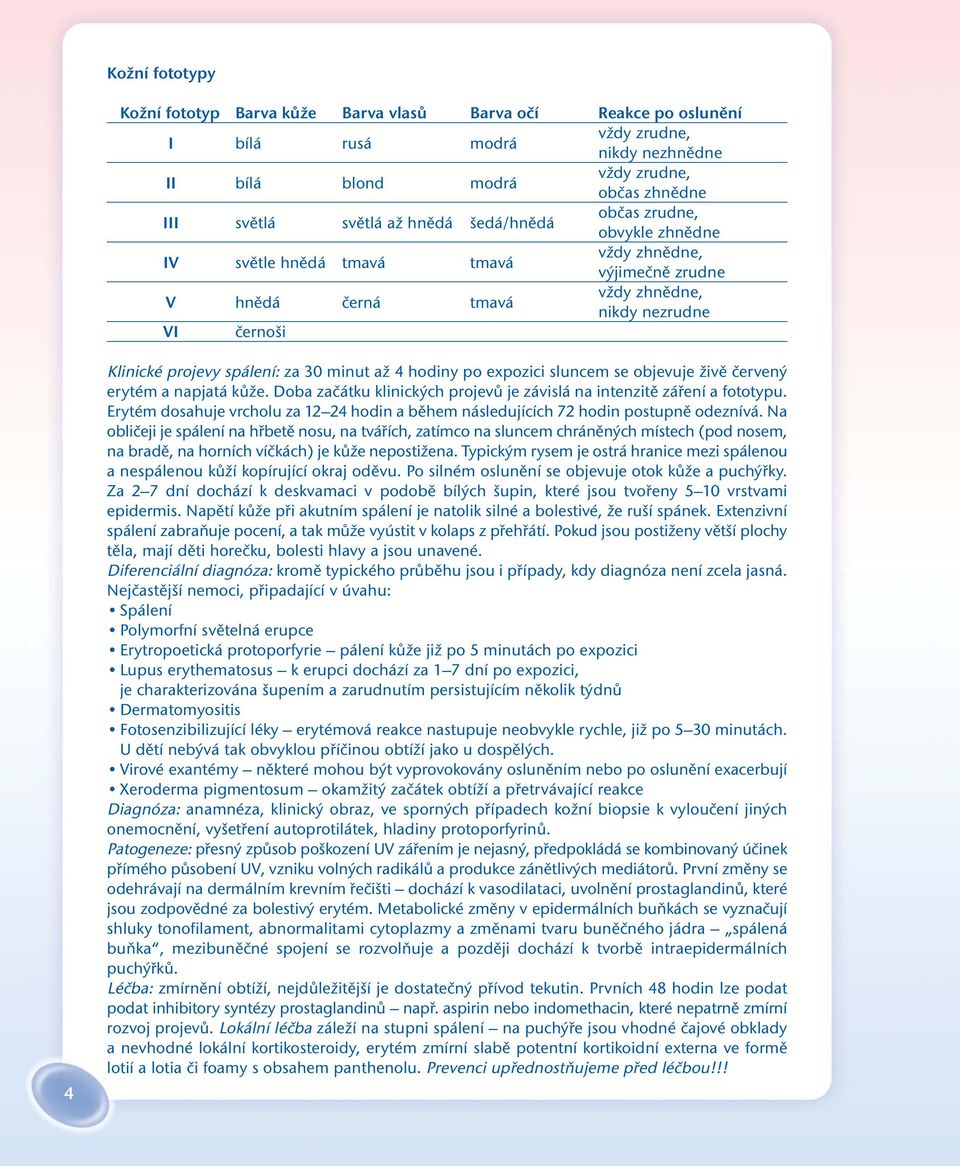 Kožní fototypy

| Kožní fototyp | Barva kůže | Barva vlasů | Barva očí | Reakce po oslunění |
|---|---|---|---|---|
| I | bílá | rusá | modrá | vždy zrudne, nikdy nezhnědne |
| II | bílá | blond | modrá | vždy zrudne, občas zhnědne |
| III | světlá | světlá až hnědá | šedá/hnědá | občas zrudne, obvykle zhnědne |
| IV | světle hnědá | tmavá | tmavá | vždy zhnědne, výjimečně zrudne |
| V | hnědá | černá | tmavá | vždy zhnědne, nikdy nezrudne |
| VI | černoši | | | |

Klinické projevy spálení: za 30 minut až 4 hodiny po expozici sluncem se objevuje živě červený erytém a napjatá kůže. Doba začátku klinických projevů je závislá na intenzitě záření a fototypu. Erytém dosahuje vrcholu za 12–24 hodin a během následujících 72 hodin postupně odeznívá. Na obličeji je spálení na hřbetě nosu, na tvářích, zatímco na sluncem chráněných místech (pod nosem, na bradě, na horních víčkách) je kůže nepostižena. Typickým rysem je ostrá hranice mezi spálenou a nespálenou kůží kopírující okraj oděvu. Po silném oslunění se objevuje otok kůže a puchýřky. Za 2–7 dní dochází k deskvamaci v podobě bílých šupin, které jsou tvořeny 5–10 vrstvami epidermis. Napětí kůže při akutním spálení je natolik silné a bolestivé, že ruší spánek. Extenzivní spálení zabraňuje pocení, a tak může vyústit v kolaps z přehřátí. Pokud jsou postiženy větší plochy těla, mají děti horečku, bolesti hlavy a jsou unavené.
Diferenciální diagnóza: kromě typického průběhu jsou i případy, kdy diagnóza není zcela jasná. Nejčastější nemoci, připadající v úvahu:
• Spálení
• Polymorfní světelná erupce
• Erytropoetická protoporfyrie – pálení kůže již po 5 minutách po expozici
• Lupus erythematosus – k erupci dochází za 1–7 dní po expozici, je charakterizována šupením a zarudnutím persistujícím několik týdnů
• Dermatomyositis
• Fotosenzibilizující léky – erytémová reakce nastupuje neobvykle rychle, již po 5–30 minutách. U dětí nebývá tak obvyklou příčinou obtíží jako u dospělých.
• Virové exantémy – některé mohou být vyprovokovány osluněním nebo po oslunění exacerbují
• Xeroderma pigmentosum – okamžitý začátek obtíží a přetrvávající reakce
Diagnóza: anamnéza, klinický obraz, ve sporných případech kožní biopsie k vyloučení jiných onemocnění, vyšetření autoprotilátek, hladiny protoporfyrinů.
Patogeneze: přesný způsob poškození UV zářením je nejasný, předpokládá se kombinovaný účinek přímého působení UV, vzniku volných radikálů a produkce zánětlivých mediátorů. První změny se odehrávají na dermálním krevním řečišti – dochází k vasodilataci, uvolnění prostaglandinů, které jsou zodpovědné za bolestivý erytém. Metabolické změny v epidermálních buňkách se vyznačují shluky tonofilament, abnormalitami cytoplazmy a změnami tvaru buněčného jádra – „spálená buňka“, mezibuněčné spojení se rozvolňuje a později dochází k tvorbě intraepidermálních puchýřků.
Léčba: zmírnění obtíží, nejdůležitější je dostatečný přívod tekutin. Prvních 48 hodin lze podat podat inhibitory syntézy prostaglandinů – např. aspirin nebo indomethacin, které nepatrně zmírní rozvoj projevů. Lokální léčba záleží na stupni spálení – na puchýře jsou vhodné čajové obklady a nevhodné lokální kortikosteroidy, erytém zmírní slabě potentní kortikoidní externa ve formě lotií a lotia či foamy s obsahem panthenolu. Prevenci upřednostňujeme před léčbou!!!

4